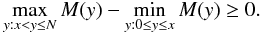 $\max_{y:x<y\leq N} M(y) - \min_{y:0\leq y\leq x} M(y) \geq 0.$